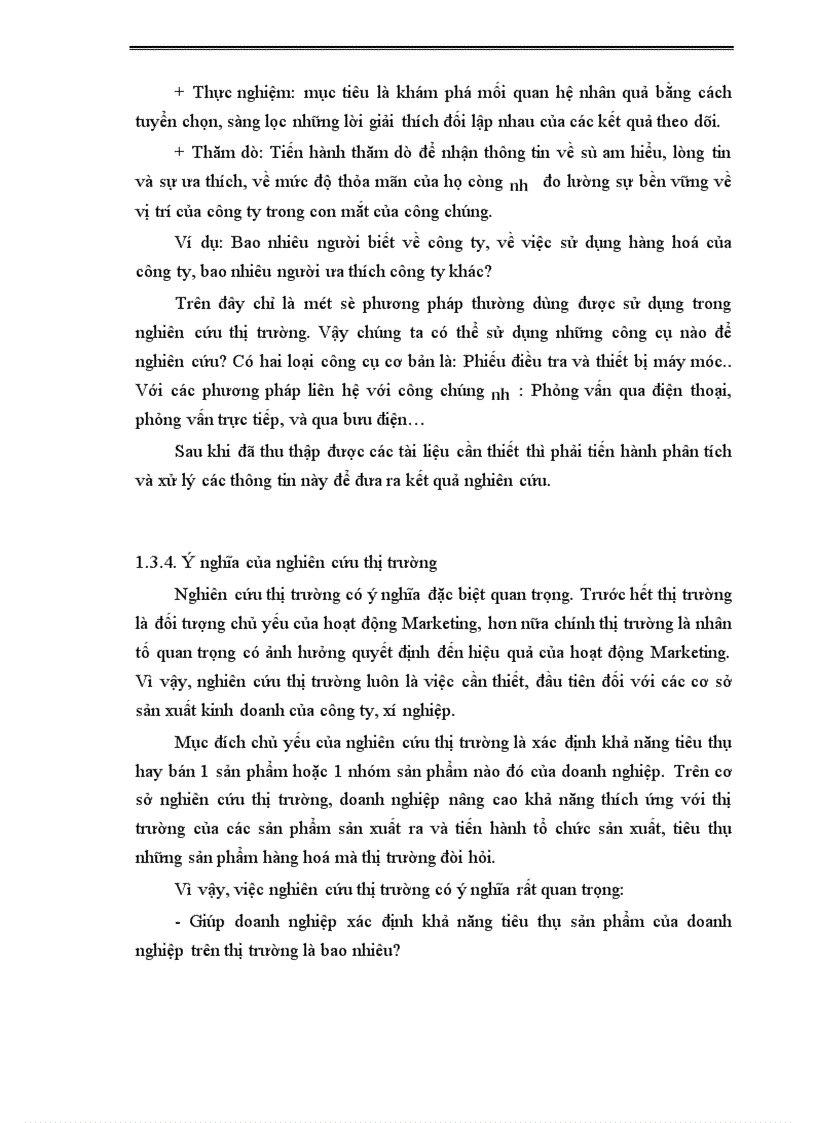 + Thực nghiệm: mục tiêu là khám phá mối quan hệ nhân quả bằng cách tuyển chọn, sàng lọc những lời giải thích đối lập nhau của các kết quả theo dõi.

+ Thăm dò: Tiến hành thăm dò để nhận thông tin về sù am hiểu, lòng tin và sự ưa thích, về mức độ thỏa mãn của họ còng nh đo lường sự bền vững về vị trí của công ty trong con mắt của công chúng.

Ví dụ: Bao nhiêu người biết về công ty, về việc sử dụng hàng hoá của công ty, bao nhiêu người ưa thích công ty khác?

Trên đây chỉ là mét sè phương pháp thường dùng được sử dụng trong nghiên cứu thị trường. Vậy chúng ta có thể sử dụng những công cụ nào để nghiên cứu? Có hai loại công cụ cơ bản là: Phiếu điều tra và thiết bị máy móc.. Với các phương pháp liên hệ với công chúng nh : Phỏng vấn qua điện thoại, phỏng vấn trực tiếp, và qua bưu điện…

Sau khi đã thu thập được các tài liệu cần thiết thì phải tiến hành phân tích và xử lý các thông tin này để đưa ra kết quả nghiên cứu.

1.3.4. Ý nghĩa của nghiên cứu thị trường

Nghiên cứu thị trường có ý nghĩa đặc biệt quan trọng. Trước hết thị trường là đối tượng chủ yếu của hoạt động Marketing, hơn nữa chính thị trường là nhân tố quan trọng có ảnh hưởng quyết định đến hiệu quả của hoạt động Marketing. Vì vậy, nghiên cứu thị trường luôn là việc cần thiết, đầu tiên đối với các cơ sở sản xuất kinh doanh của công ty, xí nghiệp.

Mục đích chủ yếu của nghiên cứu thị trường là xác định khả năng tiêu thụ hay bán 1 sản phẩm hoặc 1 nhóm sản phẩm nào đó của doanh nghiệp. Trên cơ sở nghiên cứu thị trường, doanh nghiệp nâng cao khả năng thích ứng với thị trường của các sản phẩm sản xuất ra và tiến hành tổ chức sản xuất, tiêu thụ những sản phẩm hàng hoá mà thị trường đòi hỏi.

Vì vậy, việc nghiên cứu thị trường có ý nghĩa rất quan trọng:

- Giúp doanh nghiệp xác định khả năng tiêu thụ sản phẩm của doanh nghiệp trên thị trường là bao nhiêu?